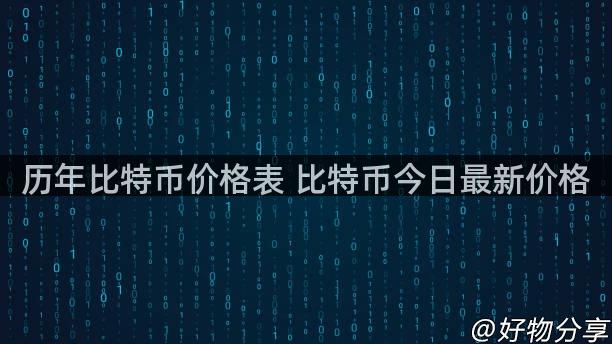 历年比特币价格表 比特币今日最新价格

@好物分享